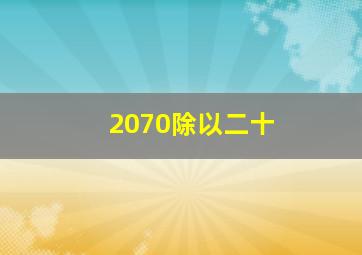 2070除以二十